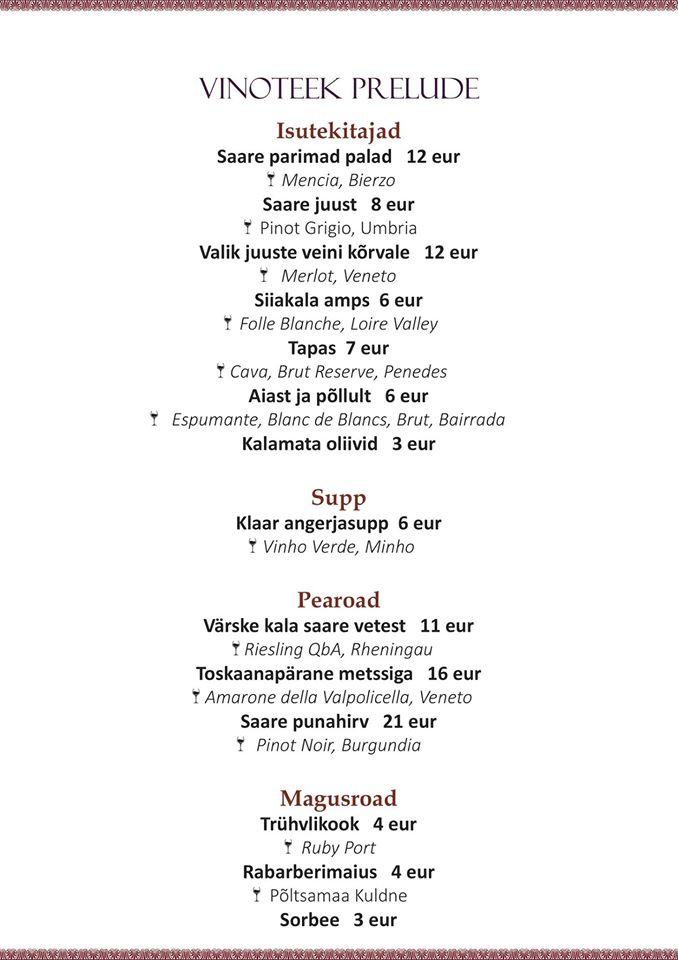 VINOTEEK PRELUDE

Isutekitajad

Saare parimad palad 12 eur
Mencia, Bierzo

Saare juust 8 eur
Pinot Grigio, Umbria

Valik juuste veini kõrvale 12 eur
Merlot, Veneto

Siiakala amps 6 eur
Folle Blanche, Loire Valley

Tapas 7 eur
Cava, Brut Reserve, Penedes

Aiast ja põllult 6 eur
Espumante, Blanc de Blancs, Brut, Bairrada

Kalamata oliivid 3 eur

Supp

Klaar angerjasupp 6 eur
Vinho Verde, Minho

Pearoad

Värske kala saare vetest 11 eur
Riesling QbA, Rheningau

Toskaanapärane metssiga 16 eur
Amarone della Valpolicella, Veneto

Saare punahirv 21 eur
Pinot Noir, Burgundia

Magusroad

Trühvlikook 4 eur
Ruby Port

Rabarberimaius 4 eur
Põltsamaa Kuldne

Sorbee 3 eur